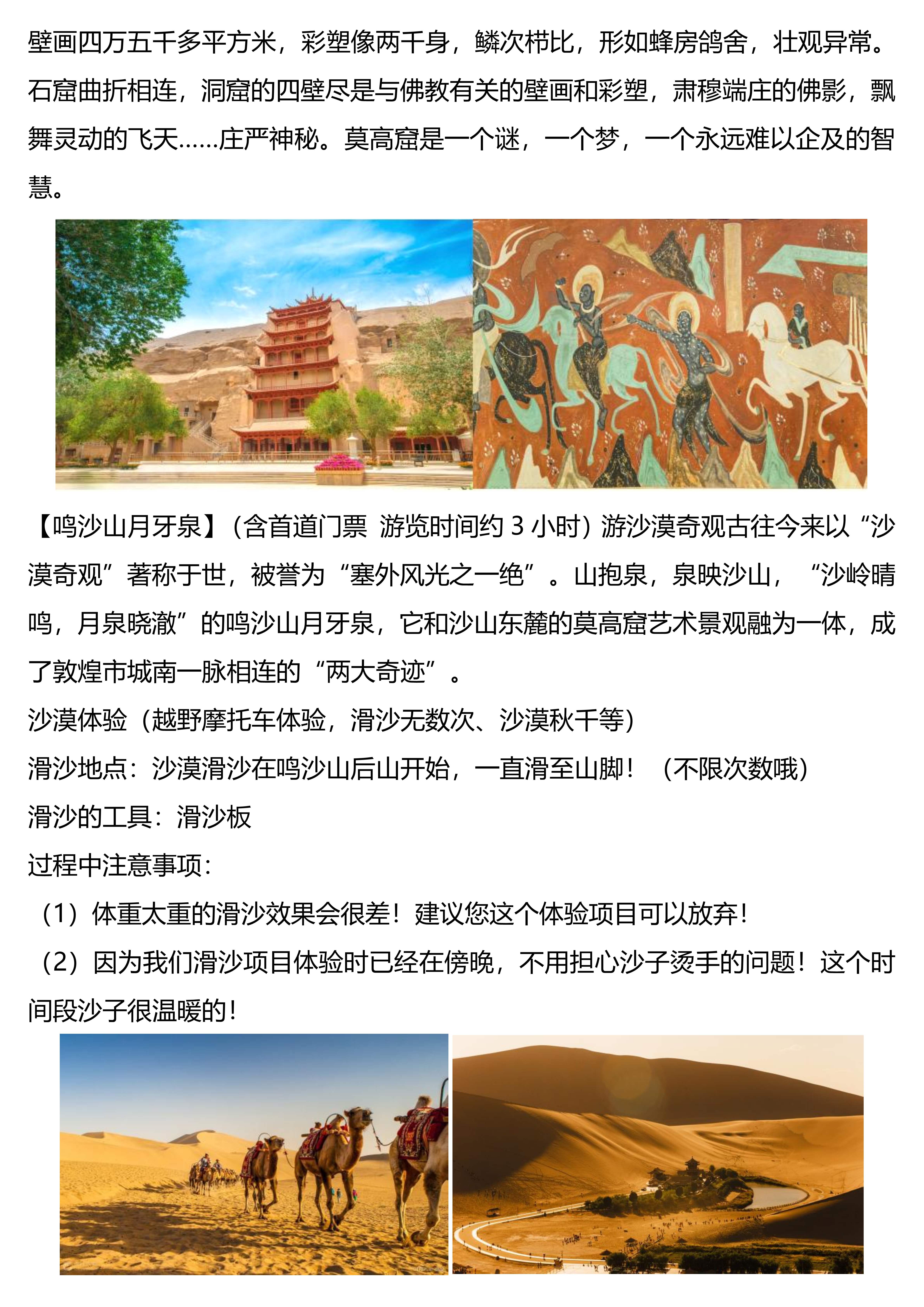 壁画四万五千多平方米，彩塑像两千身，鳞次栉比，形如蜂房鸽舍，壮观异常。石窟曲折相连，洞窟的四壁尽是与佛教有关的壁画和彩塑，肃穆端庄的佛影，飘舞灵动的飞天……庄严神秘。莫高窟是一个谜，一个梦，一个永远难以企及的智慧。

【鸣沙山月牙泉】（含首道门票 游览时间约 3 小时）游沙漠奇观古往今来以“沙漠奇观”著称于世，被誉为“塞外风光之一绝”。山抱泉，泉映沙山，“沙岭晴鸣，月泉晓澈”的鸣沙山月牙泉，它和沙山东麓的莫高窟艺术景观融为一体，成了敦煌市城南一脉相连的“两大奇迹”。

沙漠体验（越野摩托车体验，滑沙无数次、沙漠秋千等）

滑沙地点：沙漠滑沙在鸣沙山后山开始，一直滑至山脚！（不限次数哦）

滑沙的工具：滑沙板

过程中注意事项：

（1）体重太重的滑沙效果会很差！建议您这个体验项目可以放弃！

（2）因为我们滑沙项目体验时已经在傍晚，不用担心沙子烫手的问题！这个时间段沙子很温暖的！